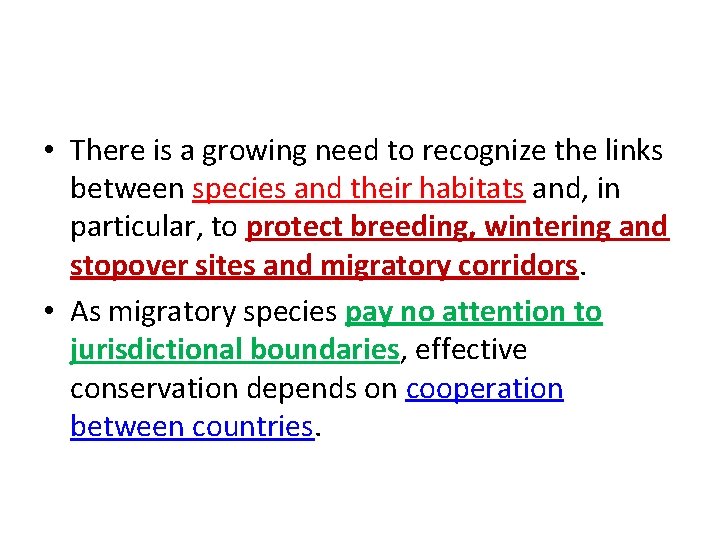 • There is a growing need to recognize the links between species and their habitats and, in particular, to protect breeding, wintering and stopover sites and migratory corridors.

• As migratory species pay no attention to jurisdictional boundaries, effective conservation depends on cooperation between countries.